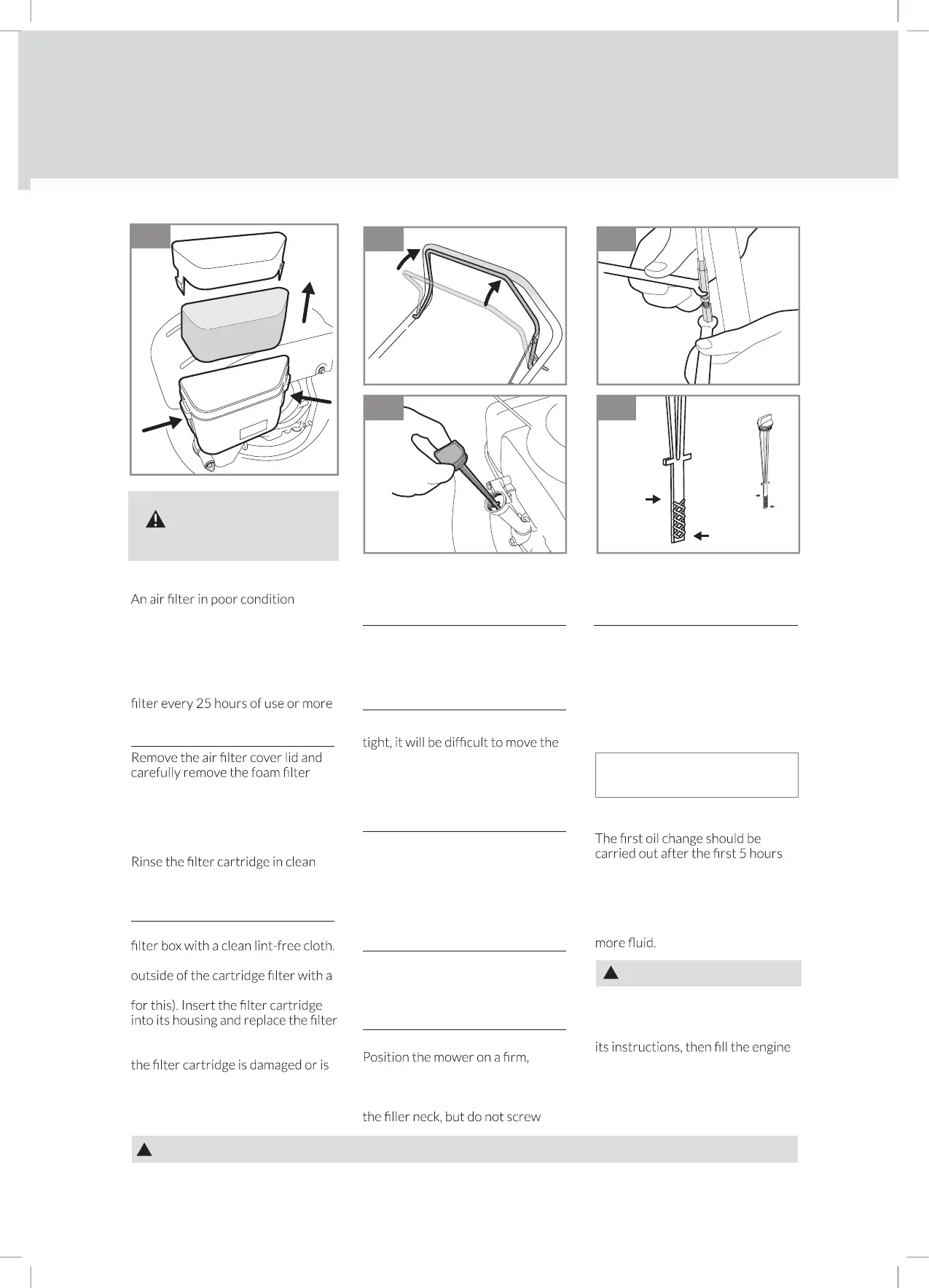 An air filter in poor condition

filter every 25 hours of use or more

Remove the air filter cover lid and carefully remove the foam filter

Rinse the filter cartridge in clean

filter box with a clean lint-free cloth.

outside of the cartridge filter with a

for this). Insert the filter cartridge into its housing and replace the filter

the filter cartridge is damaged or is

tight, it will be difficult to move the

Position the mower on a firm,

the filler neck, but do not screw

The first oil change should be carried out after the first 5 hours

more fluid.

its instructions, then fill the engine